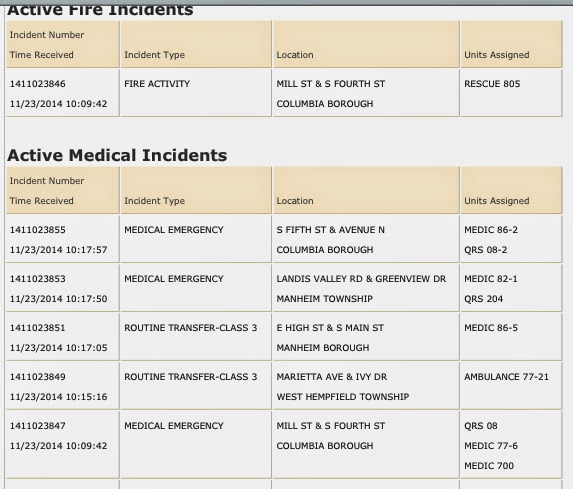 Active Fire Incidents

| Incident Number Time Received | Incident Type | Location | Units Assigned |
|---|---|---|---|
| 1411023846 11/23/2014 10:09:42 | FIRE ACTIVITY | MILL ST & S FOURTH ST COLUMBIA BOROUGH | RESCUE 805 |

Active Medical Incidents

| Incident Number Time Received | Incident Type | Location | Units Assigned |
|---|---|---|---|
| 1411023855 11/23/2014 10:17:57 | MEDICAL EMERGENCY | S FIFTH ST & AVENUE N COLUMBIA BOROUGH | MEDIC 86-2 QRS 08-2 |
| 1411023853 11/23/2014 10:17:50 | MEDICAL EMERGENCY | LANDIS VALLEY RD & GREENVIEW DR MANHEIM TOWNSHIP | MEDIC 82-1 QRS 204 |
| 1411023851 11/23/2014 10:17:05 | ROUTINE TRANSFER-CLASS 3 | E HIGH ST & S MAIN ST MANHEIM BOROUGH | MEDIC 86-5 |
| 1411023849 11/23/2014 10:15:16 | ROUTINE TRANSFER-CLASS 3 | MARIETTA AVE & IVY DR WEST HEMPFIELD TOWNSHIP | AMBULANCE 77-21 |
| 1411023847 11/23/2014 10:09:42 | MEDICAL EMERGENCY | MILL ST & S FOURTH ST COLUMBIA BOROUGH | QRS 08 MEDIC 77-6 MEDIC 700 |